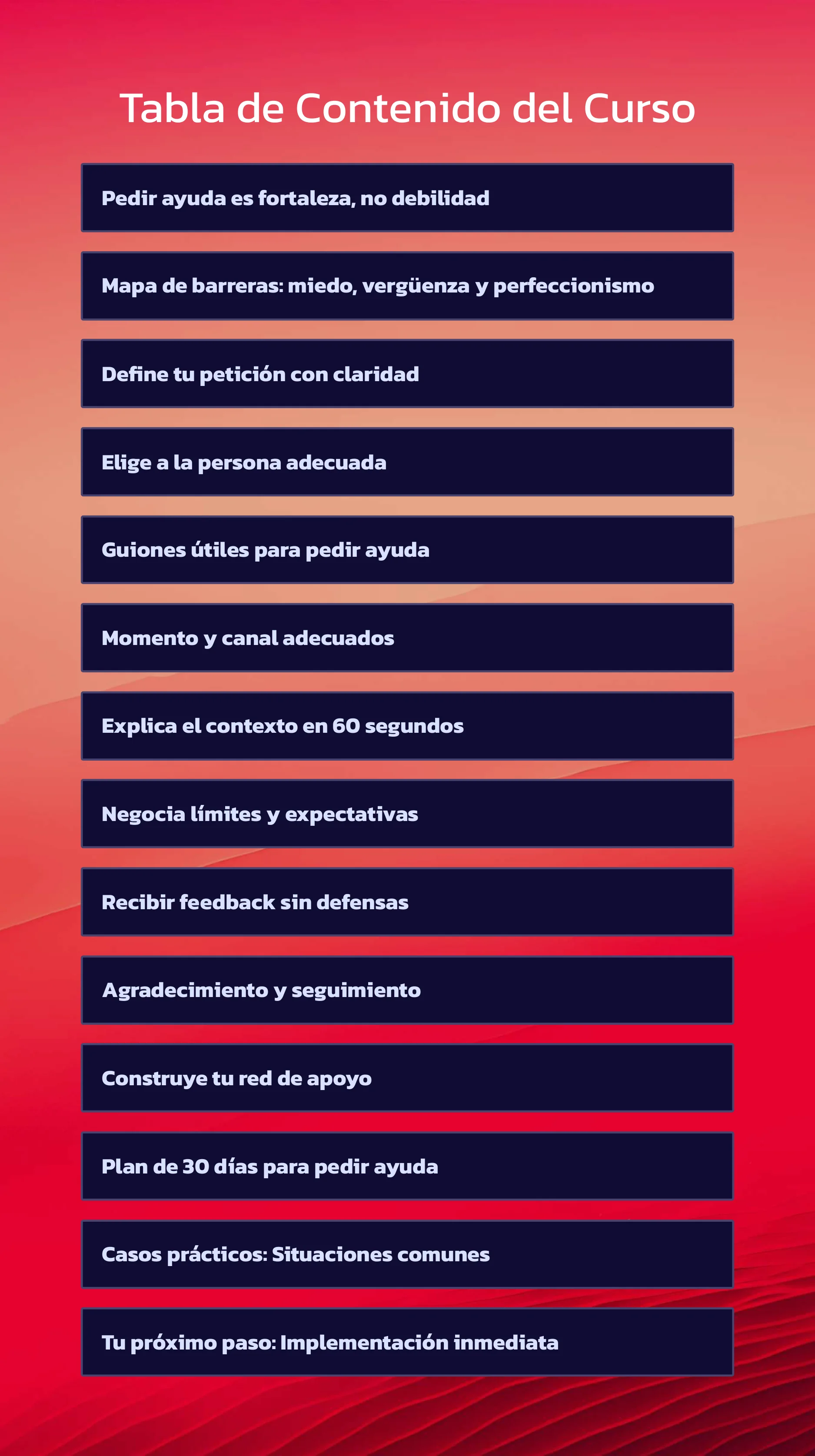 Tabla de Contenido del Curso

Pedir ayuda es fortaleza, no debilidad

Mapa de barreras: miedo, vergüenza y perfeccionismo

Define tu petición con claridad

Elige a la persona adecuada

Guiones útiles para pedir ayuda

Momento y canal adecuados

Explica el contexto en 60 segundos

Negocia límites y expectativas

Recibir feedback sin defensas

Agradecimiento y seguimiento

Construye tu red de apoyo

Plan de 30 días para pedir ayuda

Casos prácticos: Situaciones comunes

Tu próximo paso: Implementación inmediata